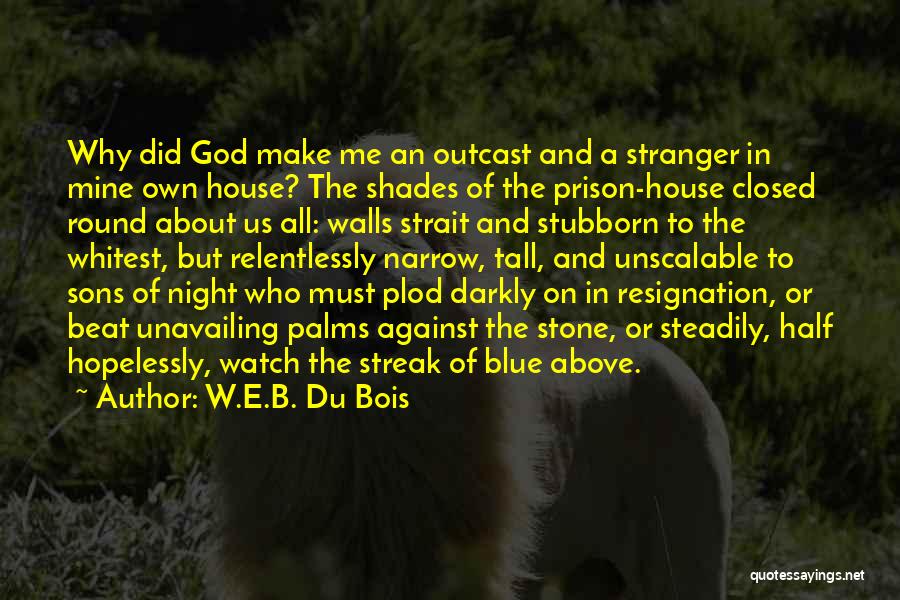 Why did God make me an outcast and a stranger in mine own house? The shades of the prison-house closed round about us all: walls strait and stubborn to the whitest, but relentlessly narrow, tall, and unscalable to sons of night who must plod darkly on in resignation, or beat unavailing palms against the stone, or steadily, half hopelessly, watch the streak of blue above.

~ Author: W.E.B. Du Bois

quotessayings.net